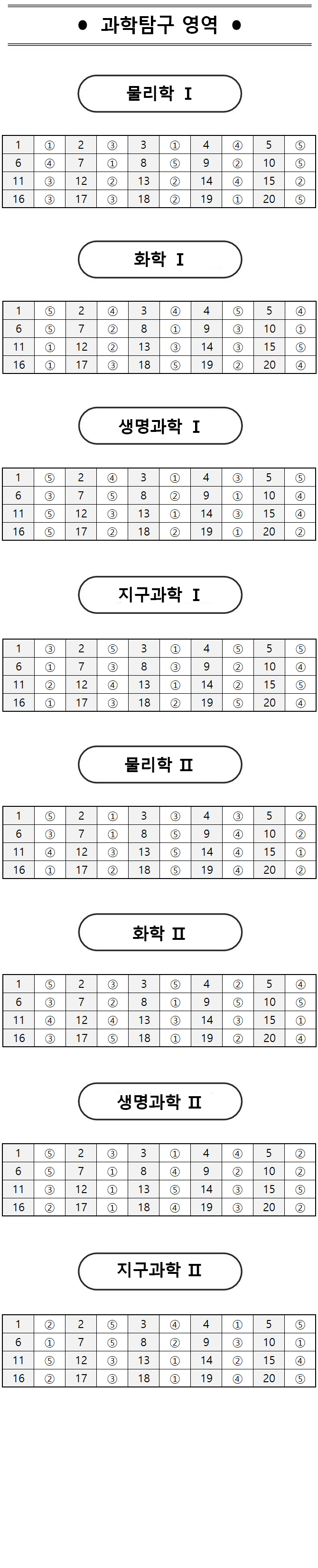 ● 과학탐구 영역 ●

물리학 Ⅰ

| 1 | ① | 2 | ③ | 3 | ① | 4 | ④ | 5 | ⑤ |
|---|---|---|---|---|---|---|---|---|---|
| 6 | ④ | 7 | ① | 8 | ⑤ | 9 | ② | 10 | ⑤ |
| 11 | ③ | 12 | ② | 13 | ② | 14 | ④ | 15 | ② |
| 16 | ③ | 17 | ③ | 18 | ② | 19 | ① | 20 | ⑤ |

화학 Ⅰ

| 1 | ⑤ | 2 | ④ | 3 | ④ | 4 | ⑤ | 5 | ④ |
|---|---|---|---|---|---|---|---|---|---|
| 6 | ⑤ | 7 | ② | 8 | ① | 9 | ③ | 10 | ① |
| 11 | ① | 12 | ② | 13 | ③ | 14 | ③ | 15 | ⑤ |
| 16 | ① | 17 | ③ | 18 | ⑤ | 19 | ② | 20 | ④ |

생명과학 Ⅰ

| 1 | ⑤ | 2 | ④ | 3 | ① | 4 | ③ | 5 | ⑤ |
|---|---|---|---|---|---|---|---|---|---|
| 6 | ③ | 7 | ⑤ | 8 | ② | 9 | ① | 10 | ④ |
| 11 | ⑤ | 12 | ③ | 13 | ① | 14 | ③ | 15 | ④ |
| 16 | ⑤ | 17 | ② | 18 | ② | 19 | ① | 20 | ② |

지구과학 Ⅰ

| 1 | ③ | 2 | ⑤ | 3 | ① | 4 | ⑤ | 5 | ⑤ |
|---|---|---|---|---|---|---|---|---|---|
| 6 | ① | 7 | ③ | 8 | ③ | 9 | ② | 10 | ④ |
| 11 | ② | 12 | ④ | 13 | ① | 14 | ② | 15 | ⑤ |
| 16 | ① | 17 | ③ | 18 | ② | 19 | ⑤ | 20 | ④ |

물리학 Ⅱ

| 1 | ⑤ | 2 | ① | 3 | ③ | 4 | ③ | 5 | ② |
|---|---|---|---|---|---|---|---|---|---|
| 6 | ③ | 7 | ① | 8 | ⑤ | 9 | ④ | 10 | ② |
| 11 | ④ | 12 | ③ | 13 | ⑤ | 14 | ④ | 15 | ① |
| 16 | ① | 17 | ② | 18 | ⑤ | 19 | ④ | 20 | ② |

화학 Ⅱ

| 1 | ⑤ | 2 | ③ | 3 | ⑤ | 4 | ② | 5 | ④ |
|---|---|---|---|---|---|---|---|---|---|
| 6 | ③ | 7 | ② | 8 | ① | 9 | ⑤ | 10 | ⑤ |
| 11 | ④ | 12 | ④ | 13 | ③ | 14 | ③ | 15 | ① |
| 16 | ③ | 17 | ⑤ | 18 | ① | 19 | ② | 20 | ④ |

생명과학 Ⅱ

| 1 | ⑤ | 2 | ③ | 3 | ① | 4 | ④ | 5 | ② |
|---|---|---|---|---|---|---|---|---|---|
| 6 | ⑤ | 7 | ① | 8 | ④ | 9 | ② | 10 | ② |
| 11 | ③ | 12 | ① | 13 | ⑤ | 14 | ③ | 15 | ⑤ |
| 16 | ② | 17 | ① | 18 | ④ | 19 | ③ | 20 | ② |

지구과학 Ⅱ

| 1 | ② | 2 | ⑤ | 3 | ④ | 4 | ① | 5 | ⑤ |
|---|---|---|---|---|---|---|---|---|---|
| 6 | ① | 7 | ⑤ | 8 | ② | 9 | ③ | 10 | ① |
| 11 | ⑤ | 12 | ③ | 13 | ① | 14 | ② | 15 | ④ |
| 16 | ② | 17 | ③ | 18 | ① | 19 | ④ | 20 | ⑤ |